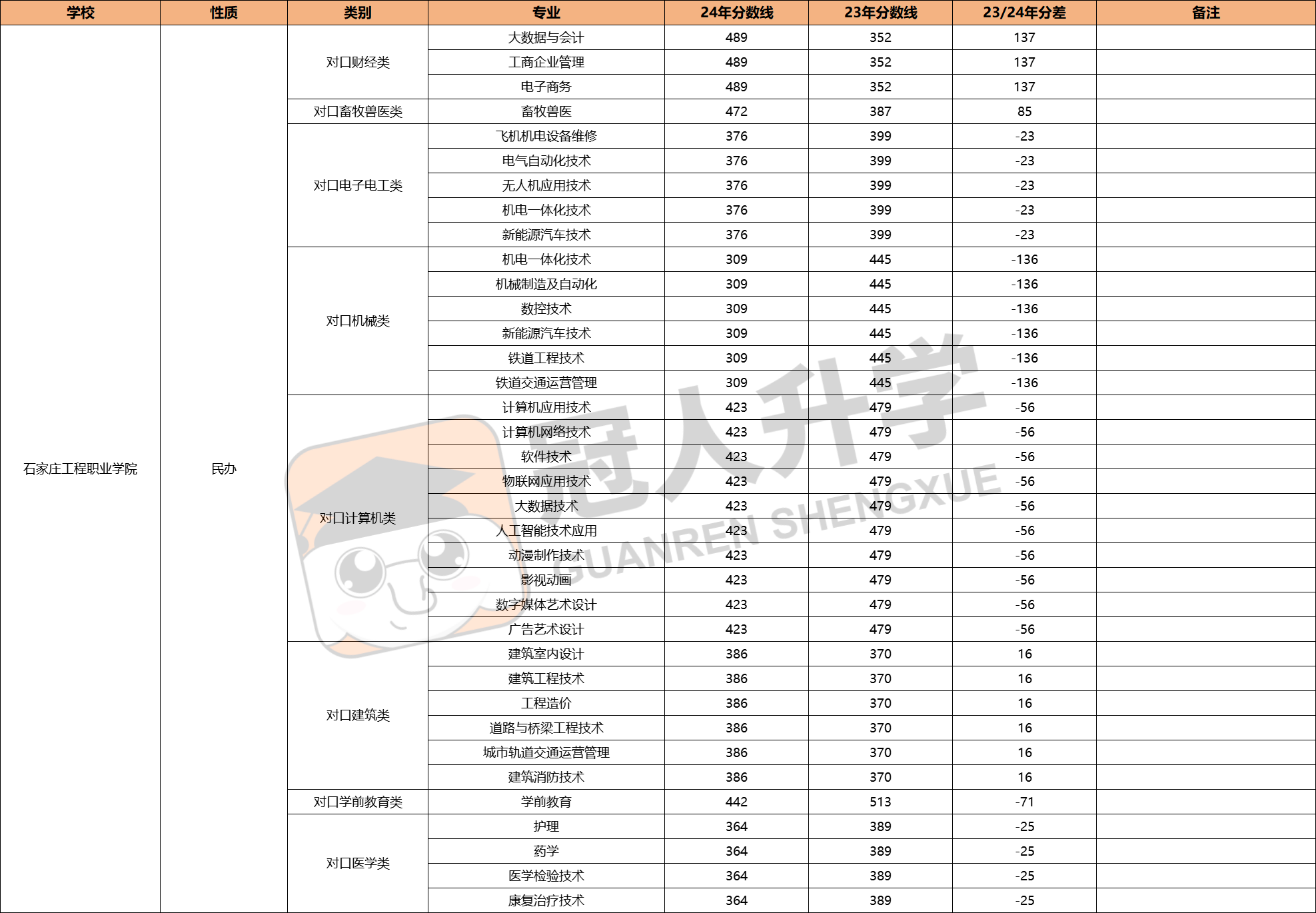 | 学校 | 性质 | 类别 | 专业 | 24年分数线 | 23年分数线 | 23/24年分差 | 备注 |
|---|---|---|---|---|---|---|---|
| 石家庄工程职业学院 | 民办 | 对口财经类 | 大数据与会计 | 489 | 352 | 137 | |
| | | | 工商企业管理 | 489 | 352 | 137 | |
| | | | 电子商务 | 489 | 352 | 137 | |
| | | 对口畜牧兽医类 | 畜牧兽医 | 472 | 387 | 85 | |
| | | 对口电子电工类 | 飞机机电设备维修 | 376 | 399 | -23 | |
| | | | 电气自动化技术 | 376 | 399 | -23 | |
| | | | 无人机应用技术 | 376 | 399 | -23 | |
| | | | 机电一体化技术 | 376 | 399 | -23 | |
| | | | 新能源汽车技术 | 376 | 399 | -23 | |
| | | 对口机械类 | 机电一体化技术 | 309 | 445 | -136 | |
| | | | 机械制造及自动化 | 309 | 445 | -136 | |
| | | | 数控技术 | 309 | 445 | -136 | |
| | | | 新能源汽车技术 | 309 | 445 | -136 | |
| | | | 铁道工程技术 | 309 | 445 | -136 | |
| | | | 铁道交通运营管理 | 309 | 445 | -136 | |
| | | 对口计算机类 | 计算机应用技术 | 423 | 479 | -56 | |
| | | | 计算机网络技术 | 423 | 479 | -56 | |
| | | | 软件技术 | 423 | 479 | -56 | |
| | | | 物联网应用技术 | 423 | 479 | -56 | |
| | | | 大数据技术 | 423 | 479 | -56 | |
| | | | 人工智能技术应用 | 423 | 479 | -56 | |
| | | | 动漫制作技术 | 423 | 479 | -56 | |
| | | | 影视动画 | 423 | 479 | -56 | |
| | | | 数字媒体艺术设计 | 423 | 479 | -56 | |
| | | | 广告艺术设计 | 423 | 479 | -56 | |
| | | 对口建筑类 | 建筑室内设计 | 386 | 370 | 16 | |
| | | | 建筑工程技术 | 386 | 370 | 16 | |
| | | | 工程造价 | 386 | 370 | 16 | |
| | | | 道路与桥梁工程技术 | 386 | 370 | 16 | |
| | | | 城市轨道交通运营管理 | 386 | 370 | 16 | |
| | | | 建筑消防技术 | 386 | 370 | 16 | |
| | | 对口学前教育类 | 学前教育 | 442 | 513 | -71 | |
| | | 对口医学类 | 护理 | 364 | 389 | -25 | |
| | | | 药学 | 364 | 389 | -25 | |
| | | | 医学检验技术 | 364 | 389 | -25 | |
| | | | 康复治疗技术 | 364 | 389 | -25 | |

冠人升学
GUANREN SHENGXUE